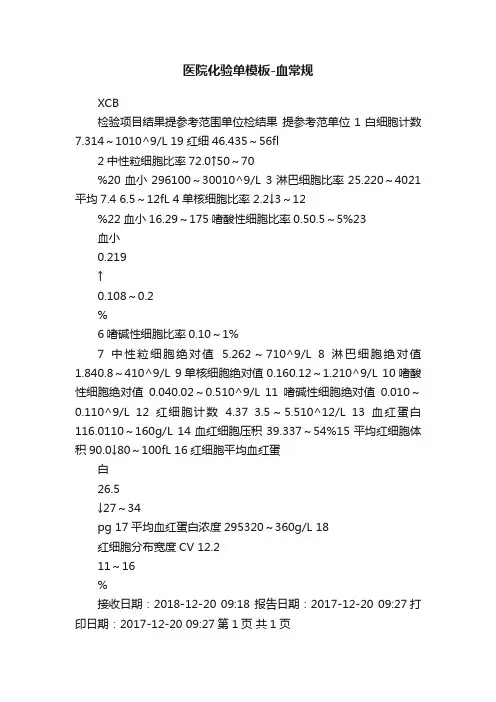 医院化验单模板-血常规

XCB

检验项目结果提参考范围单位检结果 提参考范单位 1 白细胞计数 7.314～1010^9/L 19 红细 46.435～56fl

2 中性粒细胞比率 72.0↑50～70

%20 血小 296100～30010^9/L 3 淋巴细胞比率 25.220～4021 平均 7.4 6.5～12fL 4 单核细胞比率 2.2↓3～12

%22 血小 16.29～175 嗜酸性细胞比率 0.50.5～5%23

血小

0.219

↑

0.108～0.2

%

6 嗜碱性细胞比率 0.10～1%

7 中性粒细胞绝对值 5.262～710^9/L 8 淋巴细胞绝对值 1.840.8～410^9/L 9 单核细胞绝对值 0.160.12～1.210^9/L 10 嗜酸性细胞绝对值 0.040.02～0.510^9/L 11 嗜碱性细胞绝对值 0.010～0.110^9/L 12 红细胞计数 4.37 3.5～5.510^12/L 13 血红蛋白 116.0110～160g/L 14 血红细胞压积 39.337～54%15 平均红细胞体积 90.0↓80～100fL 16 红细胞平均血红蛋

白

26.5

↓27～34

pg 17 平均血红蛋白浓度 295320～360g/L 18

红细胞分布宽度 CV 12.2

11～16

%

接收日期：2018-12-20 09:18 报告日期：2017-12-20 09:27 打印日期：2017-12-20 09:27 第 1 页 共 1 页